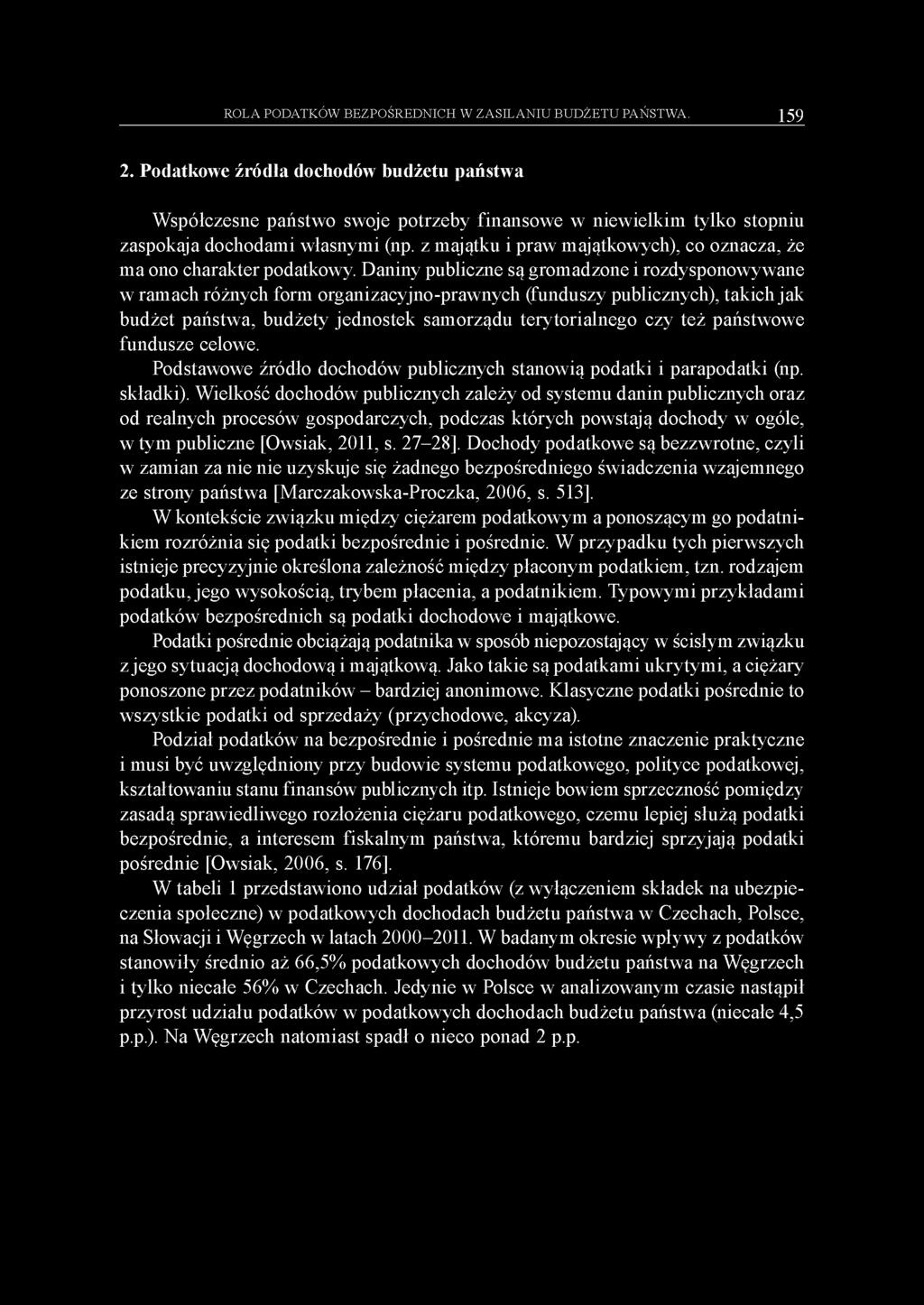 ROLA PODATKÓW BEZPOŚREDNICH W ZASILANIU BUDŻETU PAŃSTWA. 159

2. Podatkowe źródła dochodów budżetu państwa

Współczesne państwo swoje potrzeby finansowe w niewielkim tylko stopniu zaspokaja dochodami własnymi (np. z majątku i praw majątkowych), co oznacza, że ma ono charakter podatkowy. Daniny publiczne są gromadzone i rozdysponowywane w ramach różnych form organizacyjno-prawnych (funduszy publicznych), takich jak budżet państwa, budżety jednostek samorządu terytorialnego czy też państwowe fundusze celowe.

Podstawowe źródło dochodów publicznych stanowią podatki i parapodatki (np. składki). Wielkość dochodów publicznych zależy od systemu danin publicznych oraz od realnych procesów gospodarczych, podczas których powstają dochody w ogóle, w tym publiczne [Owsiak, 2011, s. 27–28]. Dochody podatkowe są bezzwrotne, czyli w zamian za nie nie uzyskuje się żadnego bezpośredniego świadczenia wzajemnego ze strony państwa [Marczakowska-Proczka, 2006, s. 513].

W kontekście związku między ciężarem podatkowym a ponoszącym go podatnikiem rozróżnia się podatki bezpośrednie i pośrednie. W przypadku tych pierwszych istnieje precyzyjnie określona zależność między płaconym podatkiem, tzn. rodzajem podatku, jego wysokością, trybem płacenia, a podatnikiem. Typowymi przykładami podatków bezpośrednich są podatki dochodowe i majątkowe.

Podatki pośrednie obciążają podatnika w sposób niepozostający w ścisłym związku z jego sytuacją dochodową i majątkową. Jako takie są podatkami ukrytymi, a ciężary ponoszone przez podatników – bardziej anonimowe. Klasyczne podatki pośrednie to wszystkie podatki od sprzedaży (przychodowe, akcyza).

Podział podatków na bezpośrednie i pośrednie ma istotne znaczenie praktyczne i musi być uwzględniony przy budowie systemu podatkowego, polityce podatkowej, kształtowaniu stanu finansów publicznych itp. Istnieje bowiem sprzeczność pomiędzy zasadą sprawiedliwego rozłożenia ciężaru podatkowego, czemu lepiej służą podatki bezpośrednie, a interesem fiskalnym państwa, któremu bardziej sprzyjają podatki pośrednie [Owsiak, 2006, s. 176].

W tabeli 1 przedstawiono udział podatków (z wyłączeniem składek na ubezpieczenia społeczne) w podatkowych dochodach budżetu państwa w Czechach, Polsce, na Słowacji i Węgrzech w latach 2000–2011. W badanym okresie wpływy z podatków stanowiły średnio aż 66,5% podatkowych dochodów budżetu państwa na Węgrzech i tylko niecałe 56% w Czechach. Jedynie w Polsce w analizowanym czasie nastąpił przyrost udziału podatków w podatkowych dochodach budżetu państwa (niecałe 4,5 p.p.). Na Węgrzech natomiast spadł o nieco ponad 2 p.p.